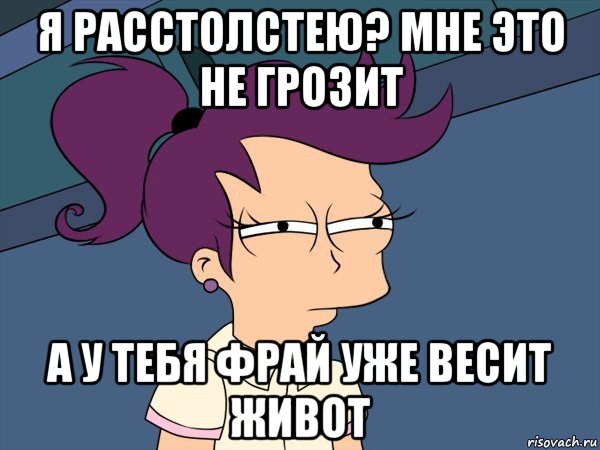 Я РАССТОЛСТЕЮ? МНЕ ЭТО НЕ ГРОЗИТ

А У ТЕБЯ ФРАЙ УЖЕ ВЕСИТ ЖИВОТ

risovach.ru